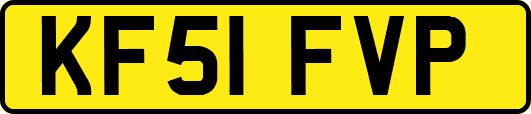 KF51 FVP